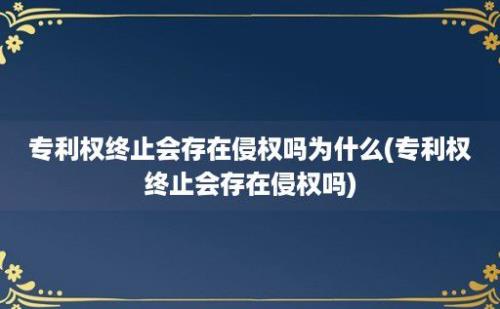 专利权终止会存在侵权吗为什么(专利权终止会存在侵权吗)